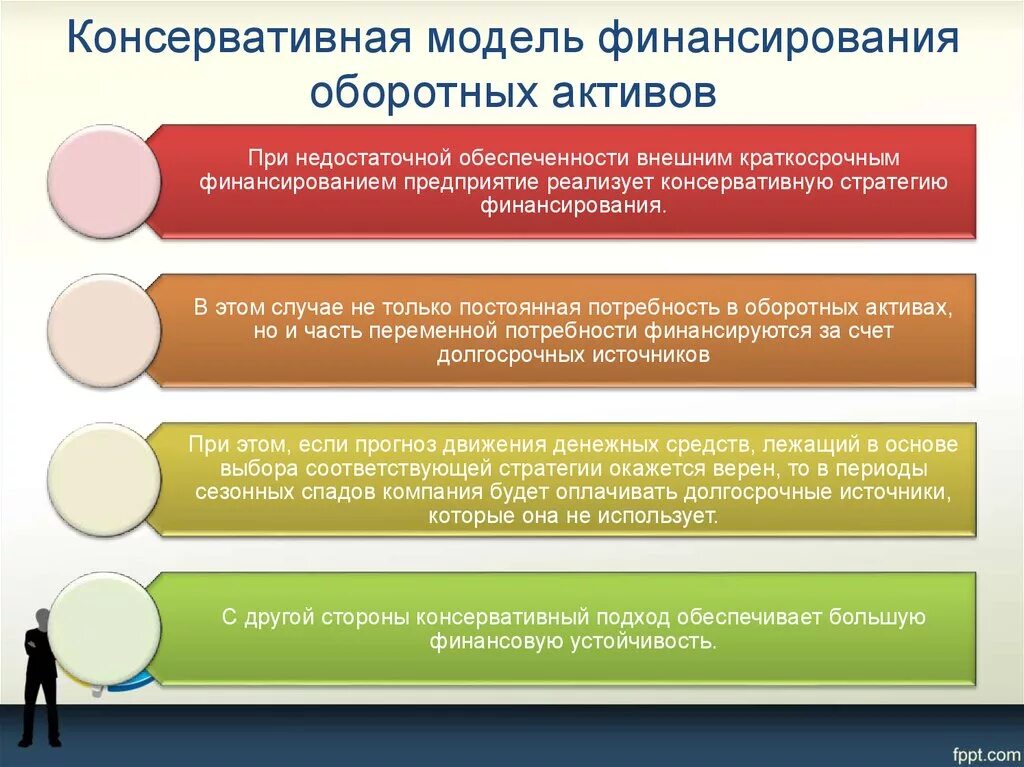 Консервативная модель финансирования оборотных активов

При недостаточной обеспеченности внешним краткосрочным финансированием предприятие реализует консервативную стратегию финансирования.

В этом случае не только постоянная потребность в оборотных активах, но и часть переменной потребности финансируются за счет долгосрочных источников

При этом, если прогноз движения денежных средств, лежащий в основе выбора соответствующей стратегии окажется верен, то в периоды сезонных спадов компания будет оплачивать долгосрочные источники, которые она не использует.

С другой стороны консервативный подход обеспечивает большую финансовую устойчивость.

fppt.com